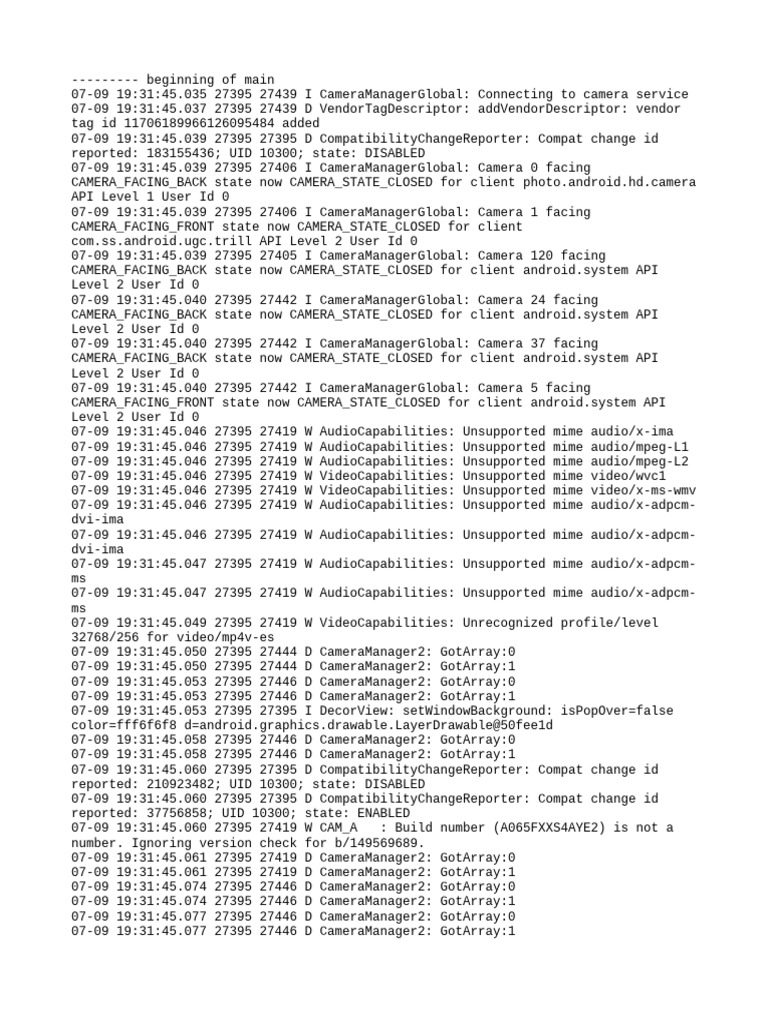 --------- beginning of main
07-09 19:31:45.035 27395 27439 I CameraManagerGlobal: Connecting to camera service
07-09 19:31:45.037 27395 27439 D VendorTagDescriptor: addVendorDescriptor: vendor tag id 11706189966126095484 added
07-09 19:31:45.039 27395 27395 D CompatibilityChangeReporter: Compat change id reported: 183155436; UID 10300; state: DISABLED
07-09 19:31:45.039 27395 27406 I CameraManagerGlobal: Camera 0 facing CAMERA_FACING_BACK state now CAMERA_STATE_CLOSED for client photo.android.hd.camera API Level 1 User Id 0
07-09 19:31:45.039 27395 27406 I CameraManagerGlobal: Camera 1 facing CAMERA_FACING_FRONT state now CAMERA_STATE_CLOSED for client com.ss.android.ugc.trill API Level 2 User Id 0
07-09 19:31:45.039 27395 27405 I CameraManagerGlobal: Camera 120 facing CAMERA_FACING_BACK state now CAMERA_STATE_CLOSED for client android.system API Level 2 User Id 0
07-09 19:31:45.040 27395 27442 I CameraManagerGlobal: Camera 24 facing CAMERA_FACING_BACK state now CAMERA_STATE_CLOSED for client android.system API Level 2 User Id 0
07-09 19:31:45.040 27395 27442 I CameraManagerGlobal: Camera 37 facing CAMERA_FACING_BACK state now CAMERA_STATE_CLOSED for client android.system API Level 2 User Id 0
07-09 19:31:45.040 27395 27442 I CameraManagerGlobal: Camera 5 facing CAMERA_FACING_FRONT state now CAMERA_STATE_CLOSED for client android.system API Level 2 User Id 0
07-09 19:31:45.046 27395 27419 W AudioCapabilities: Unsupported mime audio/x-ima
07-09 19:31:45.046 27395 27419 W AudioCapabilities: Unsupported mime audio/mpeg-L1
07-09 19:31:45.046 27395 27419 W AudioCapabilities: Unsupported mime audio/mpeg-L2
07-09 19:31:45.046 27395 27419 W VideoCapabilities: Unsupported mime video/wvc1
07-09 19:31:45.046 27395 27419 W VideoCapabilities: Unsupported mime video/x-ms-wmv
07-09 19:31:45.046 27395 27419 W AudioCapabilities: Unsupported mime audio/x-adpcm-dvi-ima
07-09 19:31:45.046 27395 27419 W AudioCapabilities: Unsupported mime audio/x-adpcm-dvi-ima
07-09 19:31:45.047 27395 27419 W AudioCapabilities: Unsupported mime audio/x-adpcm-ms
07-09 19:31:45.047 27395 27419 W AudioCapabilities: Unsupported mime audio/x-adpcm-ms
07-09 19:31:45.049 27395 27419 W VideoCapabilities: Unrecognized profile/level 32768/256 for video/mp4v-es
07-09 19:31:45.050 27395 27444 D CameraManager2: GotArray:0
07-09 19:31:45.050 27395 27444 D CameraManager2: GotArray:1
07-09 19:31:45.053 27395 27446 D CameraManager2: GotArray:0
07-09 19:31:45.053 27395 27446 D CameraManager2: GotArray:1
07-09 19:31:45.053 27395 27395 I DecorView: setWindowBackground: isPopOver=false color=fff6f6f8 d=android.graphics.drawable.LayerDrawable@50fee1d
07-09 19:31:45.058 27395 27446 D CameraManager2: GotArray:0
07-09 19:31:45.058 27395 27446 D CameraManager2: GotArray:1
07-09 19:31:45.060 27395 27395 D CompatibilityChangeReporter: Compat change id reported: 210923482; UID 10300; state: DISABLED
07-09 19:31:45.060 27395 27395 D CompatibilityChangeReporter: Compat change id reported: 37756858; UID 10300; state: ENABLED
07-09 19:31:45.060 27395 27419 W CAM_A   : Build number (A065FXXS4AYE2) is not a number. Ignoring version check for b/149569689.
07-09 19:31:45.061 27395 27419 D CameraManager2: GotArray:0
07-09 19:31:45.061 27395 27419 D CameraManager2: GotArray:1
07-09 19:31:45.074 27395 27446 D CameraManager2: GotArray:0
07-09 19:31:45.074 27395 27446 D CameraManager2: GotArray:1
07-09 19:31:45.077 27395 27446 D CameraManager2: GotArray:0
07-09 19:31:45.077 27395 27446 D CameraManager2: GotArray:1